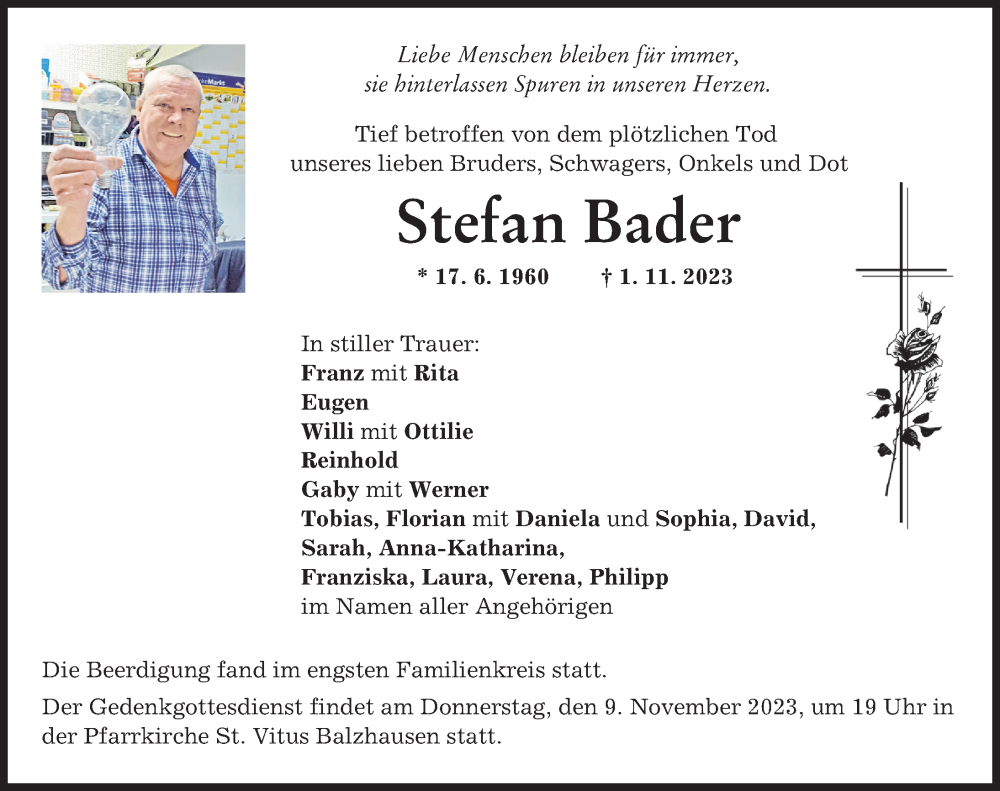 Liebe Menschen bleiben für immer, sie hinterlassen Spuren in unseren Herzen.

Tief betroffen von dem plötzlichen Tod unseres lieben Bruders, Schwagers, Onkels und Dot

Stefan Bader

* 17. 6. 1960 † 1. 11. 2023

In stiller Trauer:
Franz mit Rita
Eugen
Willi mit Ottilie
Reinhold
Gaby mit Werner
Tobias, Florian mit Daniela und Sophia, David, Sarah, Anna-Katharina, Franziska, Laura, Verena, Philipp
im Namen aller Angehörigen

Die Beerdigung fand im engsten Familienkreis statt.

Der Gedenkgottesdienst findet am Donnerstag, den 9. November 2023, um 19 Uhr in der Pfarrkirche St. Vitus Balzhausen statt.